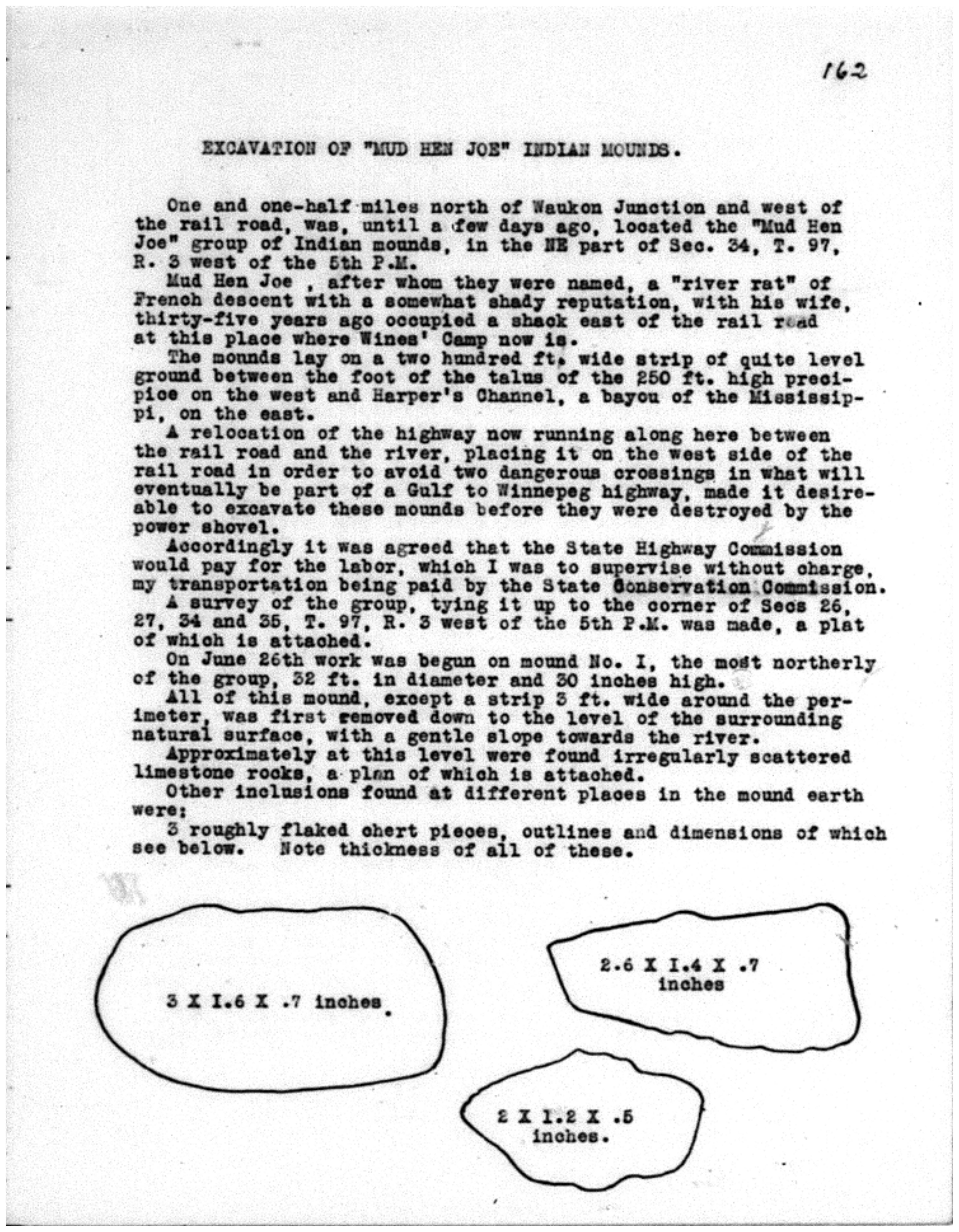 162

EXCAVATION OF "MUD HEN JOE" INDIAN MOUNDS.

One and one-half miles north of Waukon Junction and west of the rail road, was, until a few days ago, located the "Mud Hen Joe" group of Indian mounds, in the NE part of Sec. 34, T. 97, R. 3 west of the 5th P.M.

Mud Hen Joe , after whom they were named, a "river rat" of French descent with a somewhat shady reputation, with his wife, thirty-five years ago occupied a shack east of the rail road at this place where Wines' Camp now is.

The mounds lay on a two hundred ft. wide strip of quite level ground between the foot of the talus of the 250 ft. high precipice on the west and Harper's Channel, a bayou of the Mississippi, on the east.

A relocation of the highway now running along here between the rail road and the river, placing it on the west side of the rail road in order to avoid two dangerous crossings in what will eventually be part of a Gulf to Winnepeg highway, made it desireable to excavate these mounds before they were destroyed by the power shovel.

Accordingly it was agreed that the State Highway Commission would pay for the labor, which I was to supervise without charge, my transportation being paid by the State Conservation Commission.

A survey of the group, tying it up to the corner of Secs 26, 27, 34 and 35, T. 97, R. 3 west of the 5th P.M. was made, a plat of which is attached.

On June 26th work was begun on mound No. I, the most northerly of the group, 32 ft. in diameter and 30 inches high.

All of this mound, except a strip 3 ft. wide around the perimeter, was first removed down to the level of the surrounding natural surface, with a gentle slope towards the river.

Approximately at this level were found irregularly scattered limestone rocks, a plan of which is attached.

Other inclusions found at different places in the mound earth were:

3 roughly flaked chert pieces, outlines and dimensions of which see below. Note thickness of all of these.

3 X I.6 X .7 inches.

2.6 X I.4 X .7 inches

2 X I.2 X .5 inches.